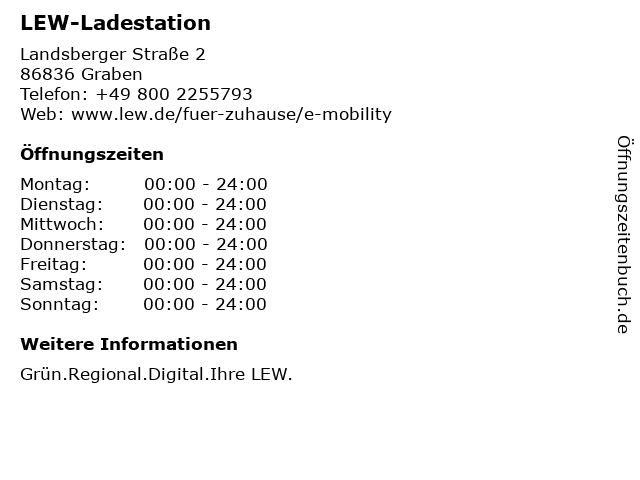 LEW-Ladestation

Landsberger Straße 2
86836 Graben
Telefon: +49 800 2255793
Web: www.lew.de/fuer-zuhause/e-mobility

Öffnungszeiten

Montag: 00:00 - 24:00
Dienstag: 00:00 - 24:00
Mittwoch: 00:00 - 24:00
Donnerstag: 00:00 - 24:00
Freitag: 00:00 - 24:00
Samstag: 00:00 - 24:00
Sonntag: 00:00 - 24:00

Weitere Informationen

Grün.Regional.Digital.Ihre LEW.

Öffnungszeitenbuch.de